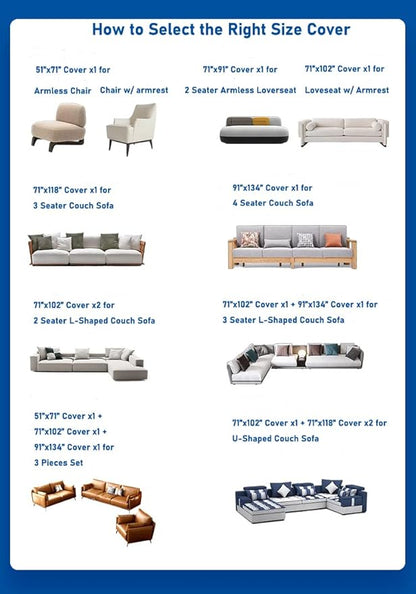 How to Select the Right Size Cover

51"x71" Cover x1 for

Armless Chair Chair w/ armrest

71"x91" Cover x1 for

2 Seater Armless Loverseat

71"x102" Cover x1 for

Loveseat w/ Armrest

71"x118" Cover x1 for

3 Seater Couch Sofa

91"x134" Cover x1 for

4 Seater Couch Sofa

71"x102" Cover x2 for

2 Seater L-Shaped Couch Sofa

71"x102" Cover x1 + 91"x134" Cover x1 for

3 Seater L-Shaped Couch Sofa

51"x71" Cover x1 +
71"x102" Cover x1 +
91"x134" Cover x1 for
3 Pieces Set

71"x102" Cover x1 + 71"x118" Cover x2 for

U-Shaped Couch Sofa